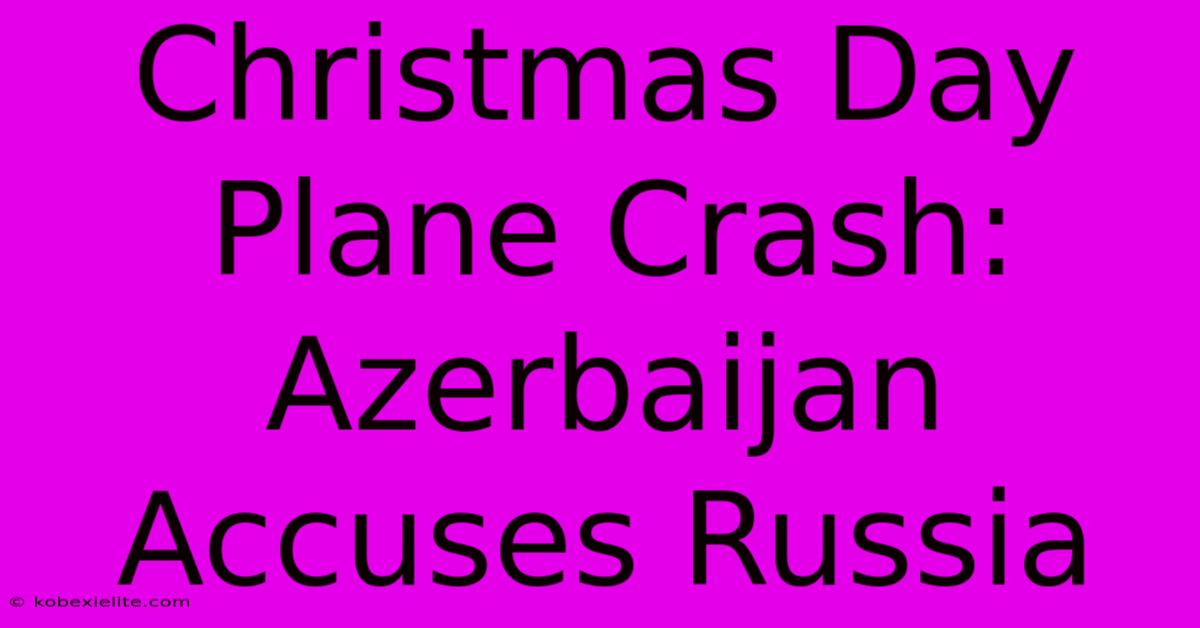 Christmas Day Plane Crash: Azerbaijan Accuses Russia

© kobexielite.com